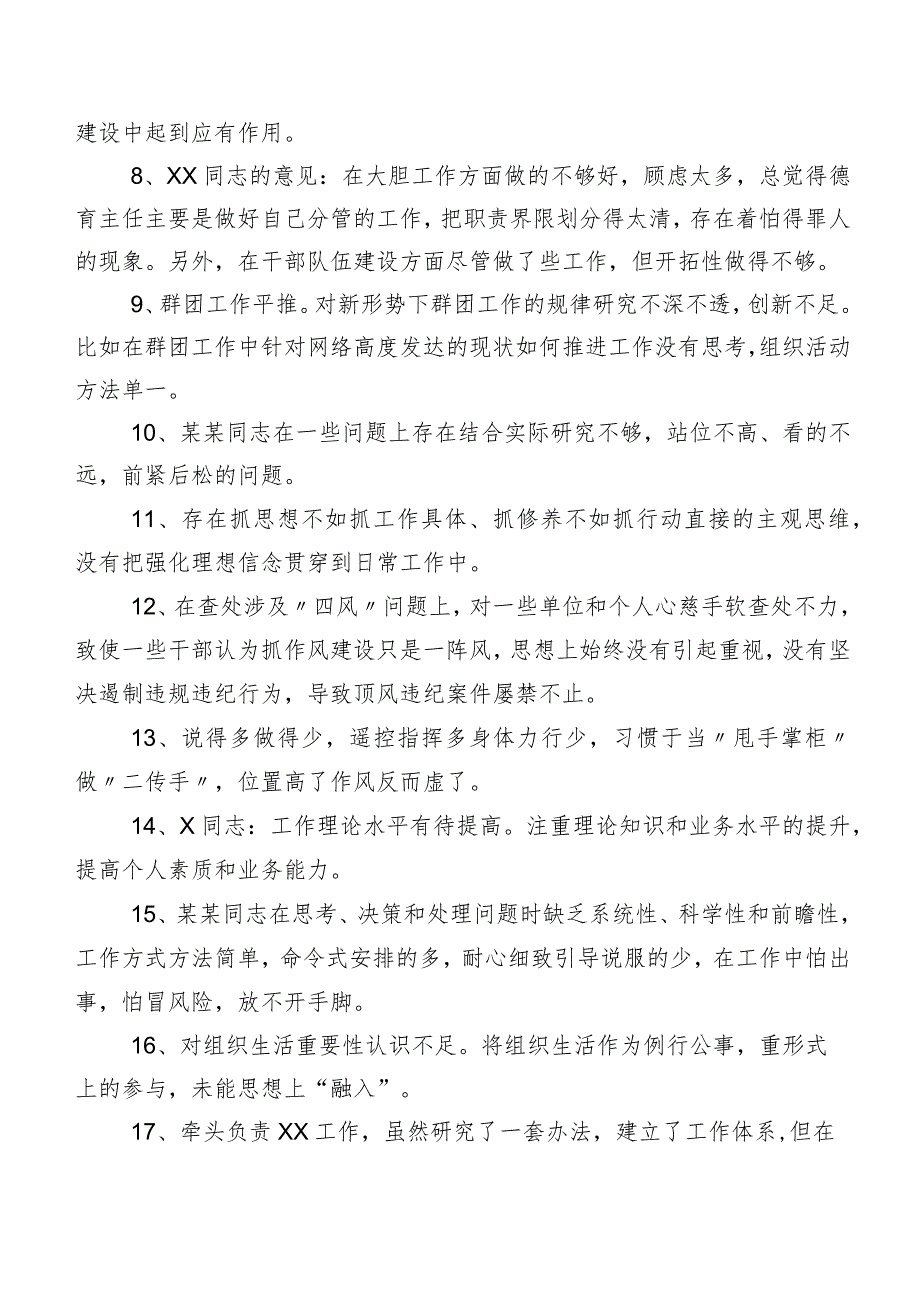 建设中起到应有作用。

8、XX同志的意见：在大胆工作方面做的不够好，顾虑太多，总觉得德育主任主要是做好自己分管的工作，把职责界限划分得太清，存在着怕得罪人的现象。另外，在干部队伍建设方面尽管做了些工作，但开拓性做得不够。

9、群团工作平推。对新形势下群团工作的规律研究不深不透，创新不足。比如在群团工作中针对网络高度发达的现状如何推进工作没有思考，组织活动方法单一。

10、某某同志在一些问题上存在结合实际研究不够，站位不高、看的不远，前紧后松的问题。

11、存在抓思想不如抓工作具体、抓修养不如抓行动直接的主观思维，没有把强化理想信念贯穿到日常工作中。

12、在查处涉及〃四风〃问题上，对一些单位和个人心慈手软查处不力，致使一些干部认为抓作风建设只是一阵风，思想上始终没有引起重视，没有坚决遏制违规违纪行为，导致顶风违纪案件屡禁不止。

13、说得多做得少，遥控指挥多身体力行少，习惯于当〃甩手掌柜〃做〃二传手〃，位置高了作风反而虚了。

14、X同志：工作理论水平有待提高。注重理论知识和业务水平的提升，提高个人素质和业务能力。

15、某某同志在思考、决策和处理问题时缺乏系统性、科学性和前瞻性，工作方式方法简单，命令式安排的多，耐心细致引导说服的少，在工作中怕出事，怕冒风险，放不开手脚。

16、对组织生活重要性认识不足。将组织生活作为例行公事，重形式上的参与，未能思想上“融入”。

17、牵头负责XX工作，虽然研究了一套办法，建立了工作体系，但在